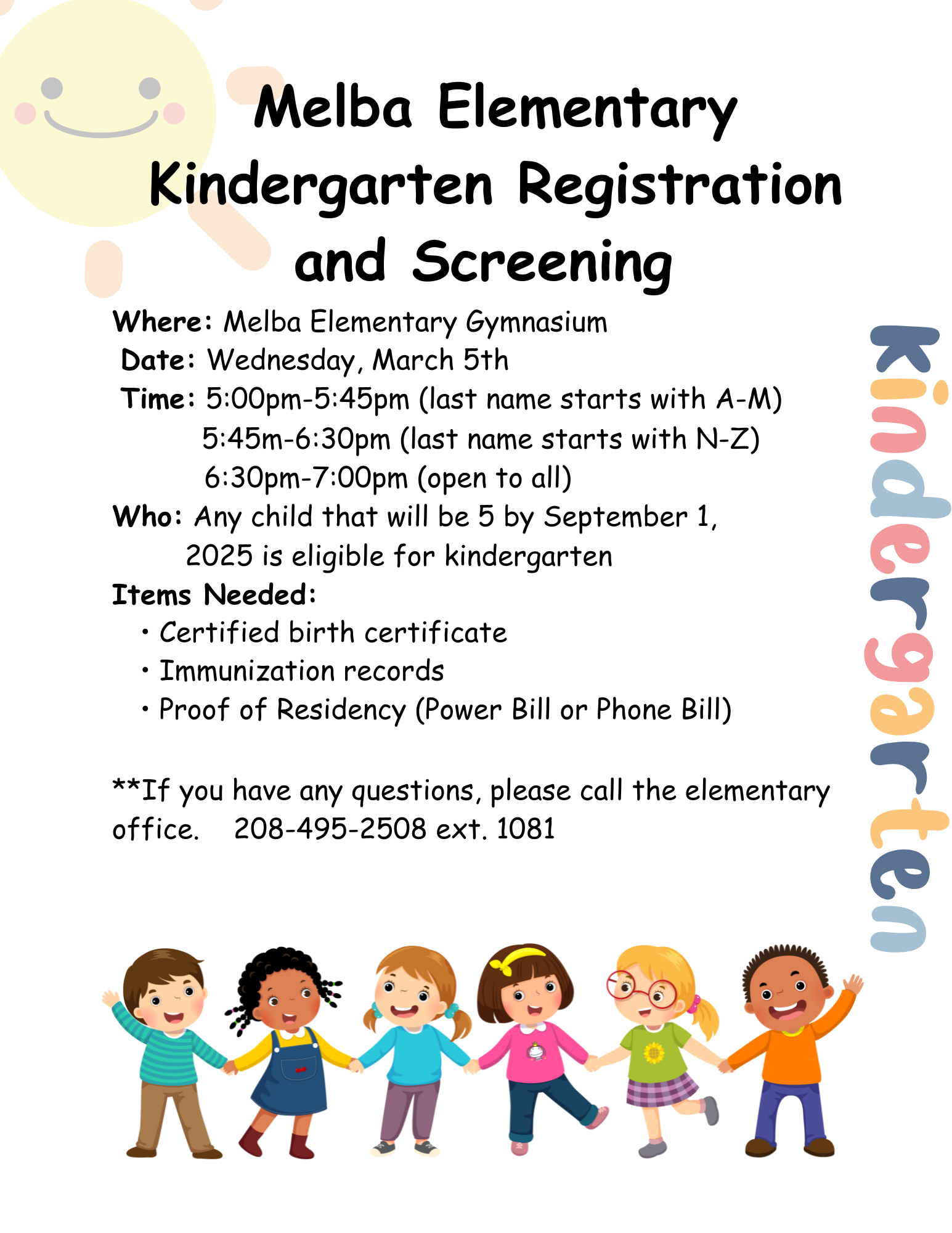 Melba Elementary
Kindergarten Registration
and Screening

Where: Melba Elementary Gymnasium
Date: Wednesday, March 5th
Time: 5:00pm-5:45pm (last name starts with A-M)
5:45m-6:30pm (last name starts with N-Z)
6:30pm-7:00pm (open to all)
Who: Any child that will be 5 by September 1, 2025 is eligible for kindergarten
Items Needed:
• Certified birth certificate
• Immunization records
• Proof of Residency (Power Bill or Phone Bill)

**If you have any questions, please call the elementary office. 208-495-2508 ext. 1081

kindergarten